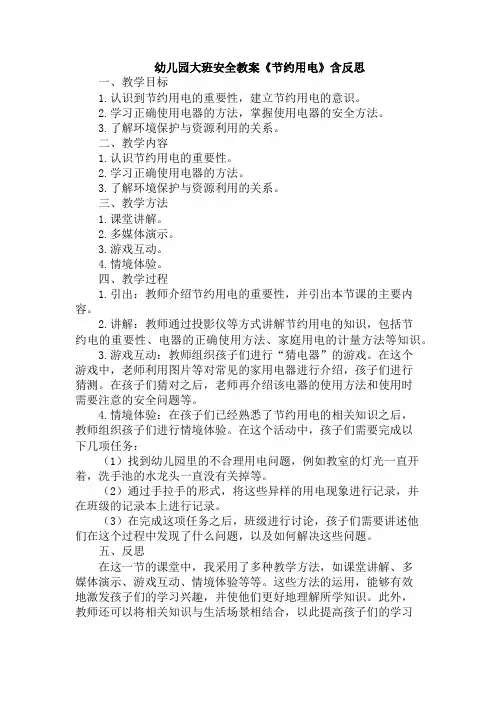 幼儿园大班安全教案《节约用电》含反思

一、教学目标

1.认识到节约用电的重要性，建立节约用电的意识。

2.学习正确使用电器的方法，掌握使用电器的安全方法。

3.了解环境保护与资源利用的关系。

二、教学内容

1.认识节约用电的重要性。

2.学习正确使用电器的方法。

3.了解环境保护与资源利用的关系。

三、教学方法

1.课堂讲解。

2.多媒体演示。

3.游戏互动。

4.情境体验。

四、教学过程

1.引出：教师介绍节约用电的重要性，并引出本节课的主要内容。

2.讲解：教师通过投影仪等方式讲解节约用电的知识，包括节约电的重要性、电器的正确使用方法、家庭用电的计量方法等知识。

3.游戏互动：教师组织孩子们进行“猜电器”的游戏。在这个游戏中，老师利用图片等对常见的家用电器进行介绍，孩子们进行猜测。在孩子们猜对之后，老师再介绍该电器的使用方法和使用时需要注意的安全问题等。

4.情境体验：在孩子们已经熟悉了节约用电的相关知识之后，教师组织孩子们进行情境体验。在这个活动中，孩子们需要完成以下几项任务：

（1）找到幼儿园里的不合理用电问题，例如教室的灯光一直开着，洗手池的水龙头一直没有关掉等。

（2）通过手拉手的形式，将这些异样的用电现象进行记录，并在班级的记录本上进行记录。

（3）在完成这项任务之后，班级进行讨论，孩子们需要讲述他们在这个过程中发现了什么问题，以及如何解决这些问题。

五、反思

在这一节的课堂中，我采用了多种教学方法，如课堂讲解、多媒体演示、游戏互动、情境体验等等。这些方法的运用，能够有效地激发孩子们的学习兴趣，并使他们更好地理解所学知识。此外，教师还可以将相关知识与生活场景相结合，以此提高孩子们的学习